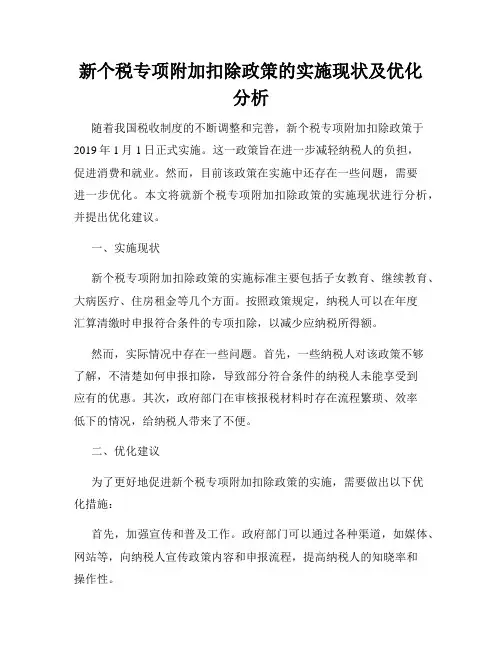 新个税专项附加扣除政策的实施现状及优化分析

随着我国税收制度的不断调整和完善，新个税专项附加扣除政策于2019年1月1日正式实施。这一政策旨在进一步减轻纳税人的负担，促进消费和就业。然而，目前该政策在实施中还存在一些问题，需要进一步优化。本文将就新个税专项附加扣除政策的实施现状进行分析，并提出优化建议。

一、实施现状

新个税专项附加扣除政策的实施标准主要包括子女教育、继续教育、大病医疗、住房租金等几个方面。按照政策规定，纳税人可以在年度汇算清缴时申报符合条件的专项扣除，以减少应纳税所得额。

然而，实际情况中存在一些问题。首先，一些纳税人对该政策不够了解，不清楚如何申报扣除，导致部分符合条件的纳税人未能享受到应有的优惠。其次，政府部门在审核报税材料时存在流程繁琐、效率低下的情况，给纳税人带来了不便。

二、优化建议

为了更好地促进新个税专项附加扣除政策的实施，需要做出以下优化措施：

首先，加强宣传和普及工作。政府部门可以通过各种渠道，如媒体、网站等，向纳税人宣传政策内容和申报流程，提高纳税人的知晓率和操作性。